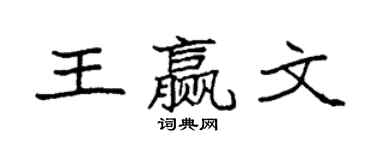 王赢文

词典网